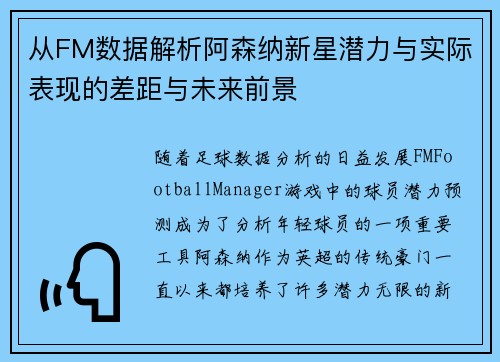 从FM数据解析阿森纳新星潜力与实际表现的差距与未来前景

随着足球数据分析的日益发展FMFootballManager游戏中的球员潜力预测成为了分析年轻球员的一项重要工具阿森纳作为英超的传统豪门一直以来都培养了许多潜力无限的新